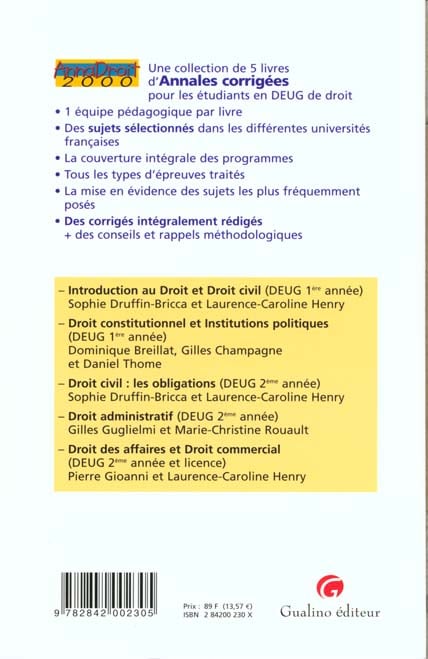 AnnaDroit 2000

Une collection de 5 livres d'Annales corrigées pour les étudiants en DEUG de droit

• 1 équipe pédagogique par livre
• Des sujets sélectionnés dans les différentes universités françaises
• La couverture intégrale des programmes
• Tous les types d'épreuves traités
• La mise en évidence des sujets les plus fréquemment posés
• Des corrigés intégralement rédigés + des conseils et rappels méthodologiques

– Introduction au Droit et Droit civil (DEUG 1ère année)
Sophie Druffin-Bricca et Laurence-Caroline Henry

– Droit constitutionnel et Institutions politiques (DEUG 1ère année)
Dominique Breillat, Gilles Champagne et Daniel Thome

– Droit civil : les obligations (DEUG 2ème année)
Sophie Druffin-Bricca et Laurence-Caroline Henry

– Droit administratif (DEUG 2ème année)
Gilles Guglielmi et Marie-Christine Rouault

– Droit des affaires et Droit commercial (DEUG 2ème année et licence)
Pierre Gioanni et Laurence-Caroline Henry

9 782842 002305

Prix : 89 F (13,57 €)
ISBN 2 84200 230 X

Gualino éditeur